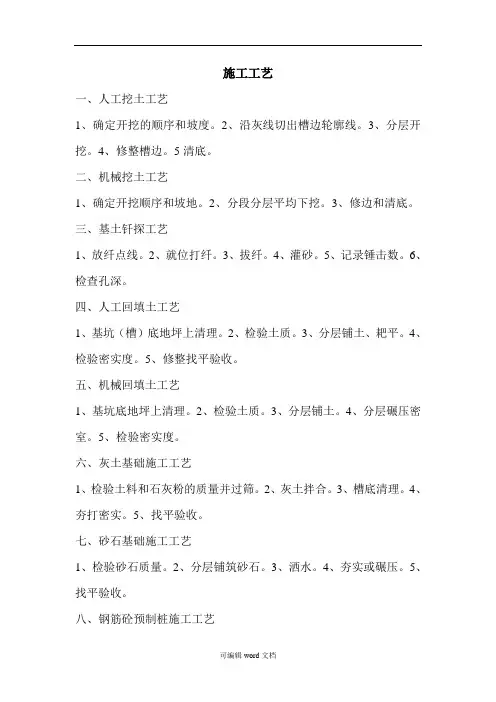 施工工艺

一、人工挖土工艺

1、确定开挖的顺序和坡度。2、沿灰线切出槽边轮廓线。3、分层开挖。4、修整槽边。5 清底。

二、机械挖土工艺

1、确定开挖顺序和坡地。2、分段分层平均下挖。3、修边和清底。

三、基土钎探工艺

1、放纤点线。2、就位打纤。3、拔纤。4、灌砂。5、记录锤击数。6、检查孔深。

四、人工回填土工艺

1、基坑（槽）底地坪上清理。2、检验土质。3、分层铺土、耙平。4、检验密实度。5、修整找平验收。

五、机械回填土工艺

1、基坑底地坪上清理。2、检验土质。3、分层铺土。4、分层碾压密室。5、检验密实度。

六、灰土基础施工工艺

1、检验土料和石灰粉的质量并过筛。2、灰土拌合。3、槽底清理。4、夯打密实。5、找平验收。

七、砂石基础施工工艺

1、检验砂石质量。2、分层铺筑砂石。3、洒水。4、夯实或碾压。5、找平验收。

八、钢筋砼预制桩施工工艺

可编辑 word 文档